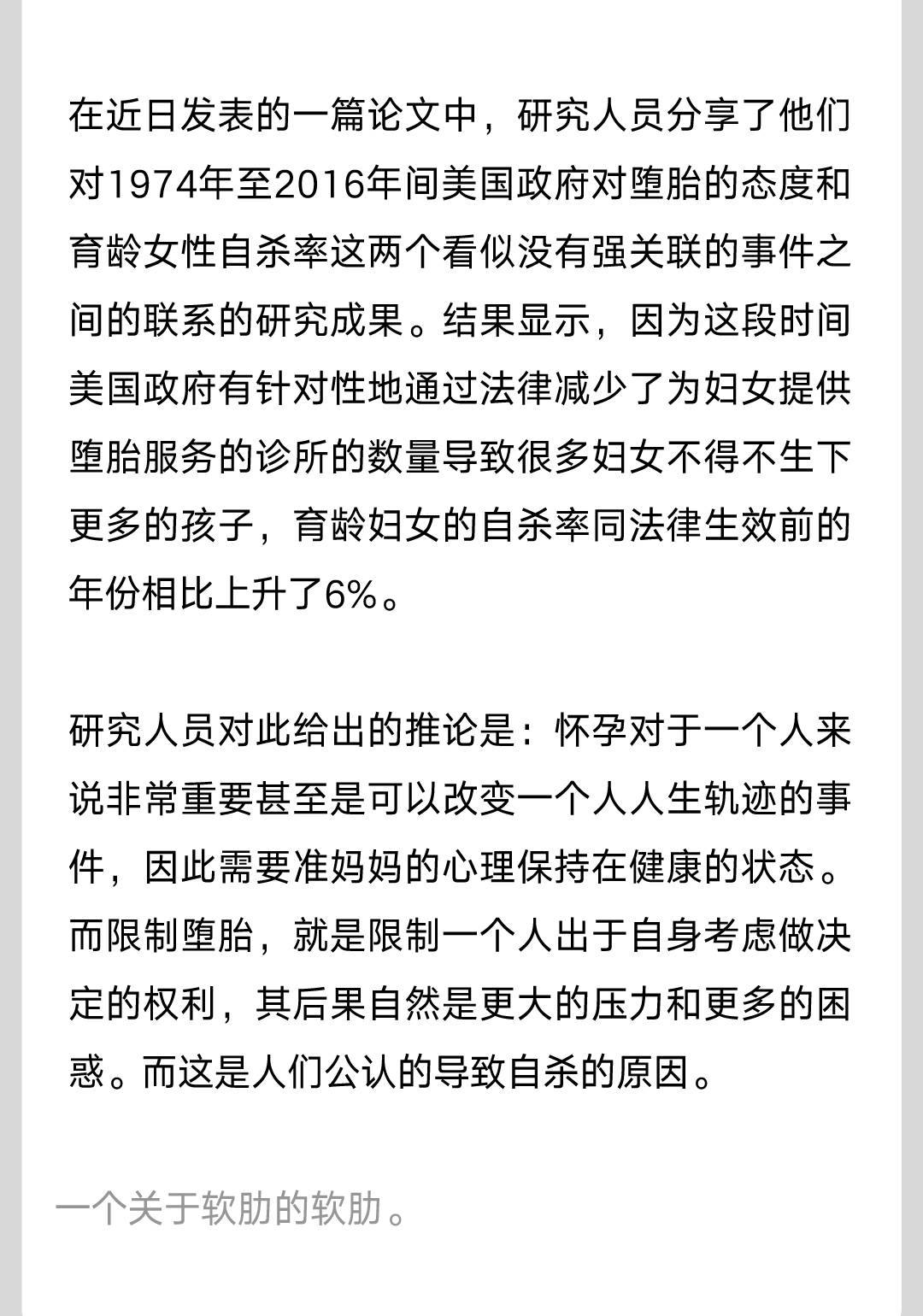 在近日发表的一篇论文中，研究人员分享了他们对1974年至2016年间美国政府对堕胎的态度和育龄女性自杀率这两个看似没有强关联的事件之间的联系的研究成果。结果显示，因为这段时间美国政府有针对性地通过法律减少了为妇女提供堕胎服务的诊所的数量导致很多妇女不得不生下更多的孩子，育龄妇女的自杀率同法律生效前的年份相比上升了6%。

研究人员对此给出的推论是：怀孕对于一个人来说非常重要甚至是可以改变一个人人生轨迹的事件，因此需要准妈妈的心理保持在健康的状态。而限制堕胎，就是限制一个人出于自身考虑做决定的权利，其后果自然是更大的压力和更多的困惑。而这是人们公认的导致自杀的原因。

一个关于软肋的软肋。